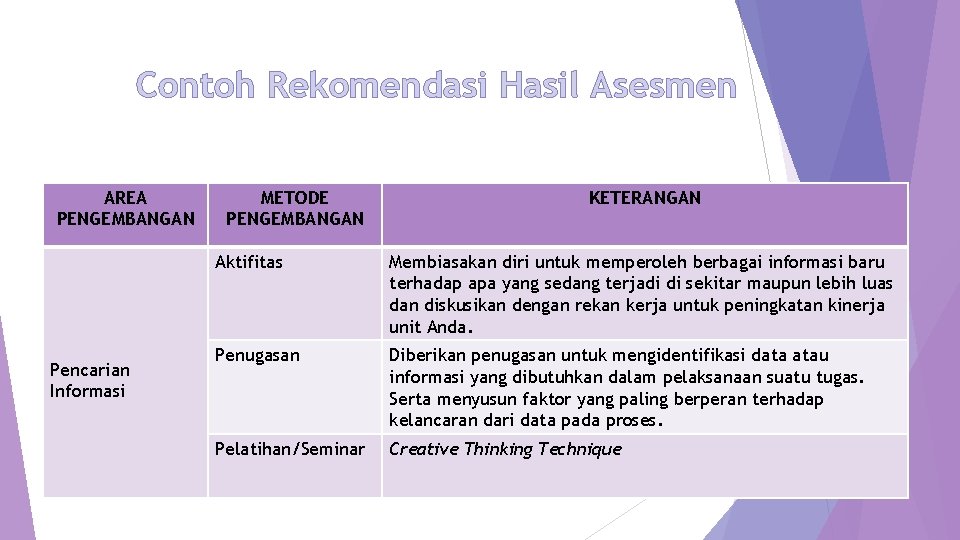 Contoh Rekomendasi Hasil Asesmen

| AREA PENGEMBANGAN | METODE PENGEMBANGAN | KETERANGAN |
|---|---|---|
| Pencarian Informasi | Aktifitas | Membiasakan diri untuk memperoleh berbagai informasi baru terhadap apa yang sedang terjadi di sekitar maupun lebih luas dan diskusikan dengan rekan kerja untuk peningkatan kinerja unit Anda. |
| | Penugasan | Diberikan penugasan untuk mengidentifikasi data atau informasi yang dibutuhkan dalam pelaksanaan suatu tugas. Serta menyusun faktor yang paling berperan terhadap kelancaran dari data pada proses. |
| | Pelatihan/Seminar | Creative Thinking Technique |